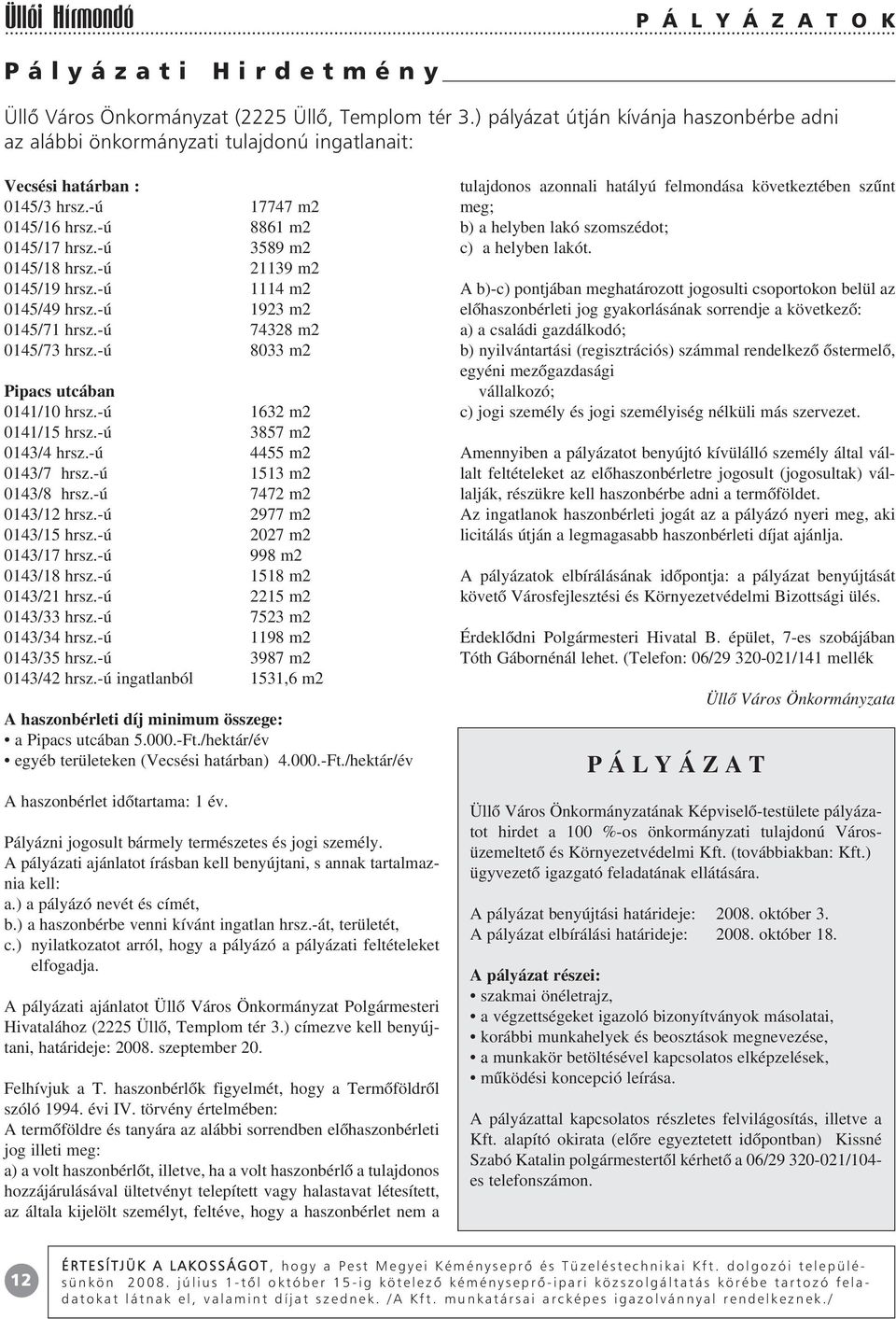 Üllői Hírmondó

PÁLYÁZATOK

Pályázati Hirdetmény

Üllő Város Önkormányzat (2225 Üllő, Templom tér 3.) pályázat útján kívánja haszonbérbe adni az alábbi önkormányzati tulajdonú ingatlanait:

Vecsési határban :

| | |
|---|---|
| 0145/3 hrsz.-ú | 17747 m2 |
| 0145/16 hrsz.-ú | 8861 m2 |
| 0145/17 hrsz.-ú | 3589 m2 |
| 0145/18 hrsz.-ú | 21139 m2 |
| 0145/19 hrsz.-ú | 1114 m2 |
| 0145/49 hrsz.-ú | 1923 m2 |
| 0145/71 hrsz.-ú | 74328 m2 |
| 0145/73 hrsz.-ú | 8033 m2 |

Pipacs utcában

| | |
|---|---|
| 0141/10 hrsz.-ú | 1632 m2 |
| 0141/15 hrsz.-ú | 3857 m2 |
| 0143/4 hrsz.-ú | 4455 m2 |
| 0143/7 hrsz.-ú | 1513 m2 |
| 0143/8 hrsz.-ú | 7472 m2 |
| 0143/12 hrsz.-ú | 2977 m2 |
| 0143/15 hrsz.-ú | 2027 m2 |
| 0143/17 hrsz.-ú | 998 m2 |
| 0143/18 hrsz.-ú | 1518 m2 |
| 0143/21 hrsz.-ú | 2215 m2 |
| 0143/33 hrsz.-ú | 7523 m2 |
| 0143/34 hrsz.-ú | 1198 m2 |
| 0143/35 hrsz.-ú | 3987 m2 |
| 0143/42 hrsz.-ú ingatlanból | 1531,6 m2 |

A haszonbérleti díj minimum összege:
• a Pipacs utcában 5.000.-Ft./hektár/év
• egyéb területeken (Vecsési határban) 4.000.-Ft./hektár/év

A haszonbérlet időtartama: 1 év.

Pályázni jogosult bármely természetes és jogi személy.
A pályázati ajánlatot írásban kell benyújtani, s annak tartalmaznia kell:
a.) a pályázó nevét és címét,
b.) a haszonbérbe venni kívánt ingatlan hrsz.-át, területét,
c.) nyilatkozatot arról, hogy a pályázó a pályázati feltételeket elfogadja.

A pályázati ajánlatot Üllő Város Önkormányzat Polgármesteri Hivatalához (2225 Üllő, Templom tér 3.) címezve kell benyújtani, határideje: 2008. szeptember 20.

Felhívjuk a T. haszonbérlők figyelmét, hogy a Termőföldről szóló 1994. évi IV. törvény értelmében:
A termőföldre és tanyára az alábbi sorrendben előhaszonbérleti jog illeti meg:
a) a volt haszonbérlőt, illetve, ha a volt haszonbérlő a tulajdonos hozzájárulásával ültetvényt telepített vagy halastavat létesített, az általa kijelölt személyt, feltéve, hogy a haszonbérlet nem a tulajdonos azonnali hatályú felmondása következtében szűnt meg;
b) a helyben lakó szomszédot;
c) a helyben lakót.

A b)-c) pontjában meghatározott jogosulti csoportokon belül az előhaszonbérleti jog gyakorlásának sorrendje a következő:
a) a családi gazdálkodó;
b) nyilvántartási (regisztrációs) számmal rendelkező őstermelő, egyéni mezőgazdasági vállalkozó;
c) jogi személy és jogi személyiség nélküli más szervezet.

Amennyiben a pályázatot benyújtó kívülálló személy által vállalt feltételeket az előhaszonbérletre jogosult (jogosultak) vállalják, részükre kell haszonbérbe adni a termőföldet.
Az ingatlanok haszonbérleti jogát az a pályázó nyeri meg, aki licitálás útján a legmagasabb haszonbérleti díjat ajánlja.

A pályázatok elbírálásának időpontja: a pályázat benyújtását követő Városfejlesztési és Környezetvédelmi Bizottsági ülés.

Érdeklődni Polgármesteri Hivatal B. épület, 7-es szobájában Tóth Gábornénál lehet. (Telefon: 06/29 320-021/141 mellék

Üllő Város Önkormányzata

PÁLYÁZAT

Üllő Város Önkormányzatának Képviselő-testülete pályázatot hirdet a 100 %-os önkormányzati tulajdonú Városüzemeltető és Környezetvédelmi Kft. (továbbiakban: Kft.) ügyvezető igazgató feladatának ellátására.

A pályázat benyújtási határideje: 2008. október 3.
A pályázat elbírálási határideje: 2008. október 18.

A pályázat részei:
• szakmai önéletrajz,
• a végzettségeket igazoló bizonyítványok másolatai,
• korábbi munkahelyek és beosztások megnevezése,
• a munkakör betöltésével kapcsolatos elképzelések,
• működési koncepció leírása.

A pályázattal kapcsolatos részletes felvilágosítás, illetve a Kft. alapító okirata (előre egyeztetett időpontban) Kissné Szabó Katalin polgármestertől kérhető a 06/29 320-021/104-es telefonszámon.

12

ÉRTESÍTJÜK A LAKOSSÁGOT, hogy a Pest Megyei Kéményseprő és Tüzeléstechnikai Kft. dolgozói településünkön 2008. július 1-től október 15-ig kötelező kéményseprő-ipari közszolgáltatás körébe tartozó feladatokat látnak el, valamint díjat szednek. /A Kft. munkatársai arcképes igazolvánnyal rendelkeznek./